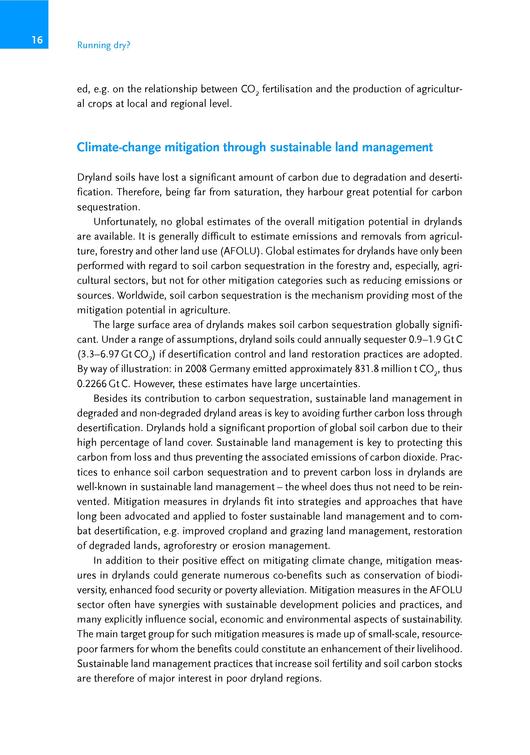 16

Running dry?

ed, e.g. on the relationship between $CO_2$ fertilisation and the production of agricultural crops at local and regional level.

Climate-change mitigation through sustainable land management

Dryland soils have lost a significant amount of carbon due to degradation and desertification. Therefore, being far from saturation, they harbour great potential for carbon sequestration.

Unfortunately, no global estimates of the overall mitigation potential in drylands are available. It is generally difficult to estimate emissions and removals from agriculture, forestry and other land use (AFOLU). Global estimates for drylands have only been performed with regard to soil carbon sequestration in the forestry and, especially, agricultural sectors, but not for other mitigation categories such as reducing emissions or sources. Worldwide, soil carbon sequestration is the mechanism providing most of the mitigation potential in agriculture.

The large surface area of drylands makes soil carbon sequestration globally significant. Under a range of assumptions, dryland soils could annually sequester 0.9–1.9 Gt C (3.3–6.97 Gt $CO_2$) if desertification control and land restoration practices are adopted. By way of illustration: in 2008 Germany emitted approximately 831.8 million t $CO_2$, thus 0.2266 Gt C. However, these estimates have large uncertainties.

Besides its contribution to carbon sequestration, sustainable land management in degraded and non-degraded dryland areas is key to avoiding further carbon loss through desertification. Drylands hold a significant proportion of global soil carbon due to their high percentage of land cover. Sustainable land management is key to protecting this carbon from loss and thus preventing the associated emissions of carbon dioxide. Practices to enhance soil carbon sequestration and to prevent carbon loss in drylands are well-known in sustainable land management – the wheel does thus not need to be reinvented. Mitigation measures in drylands fit into strategies and approaches that have long been advocated and applied to foster sustainable land management and to combat desertification, e.g. improved cropland and grazing land management, restoration of degraded lands, agroforestry or erosion management.

In addition to their positive effect on mitigating climate change, mitigation measures in drylands could generate numerous co-benefits such as conservation of biodiversity, enhanced food security or poverty alleviation. Mitigation measures in the AFOLU sector often have synergies with sustainable development policies and practices, and many explicitly influence social, economic and environmental aspects of sustainability. The main target group for such mitigation measures is made up of small-scale, resource-poor farmers for whom the benefits could constitute an enhancement of their livelihood. Sustainable land management practices that increase soil fertility and soil carbon stocks are therefore of major interest in poor dryland regions.